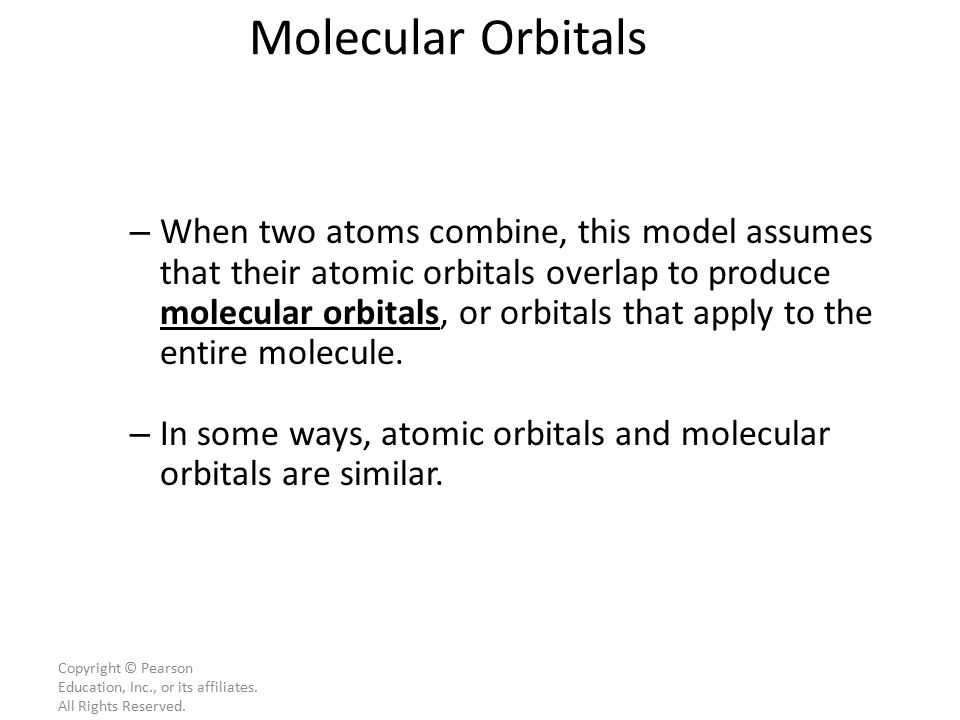 Molecular Orbitals

– When two atoms combine, this model assumes that their atomic orbitals overlap to produce molecular orbitals, or orbitals that apply to the entire molecule.

– In some ways, atomic orbitals and molecular orbitals are similar.

Copyright © Pearson Education, Inc., or its affiliates. All Rights Reserved.